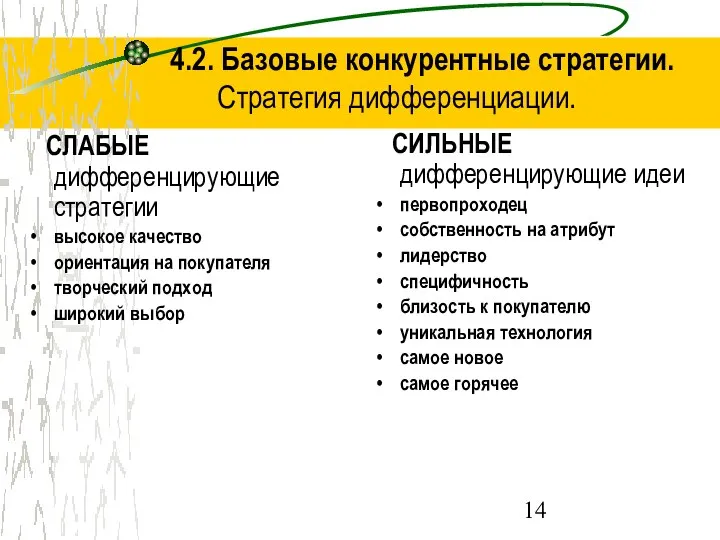 4.2. Базовые конкурентные стратегии.
Стратегия дифференциации.

СЛАБЫЕ
дифференцирующие стратегии
• высокое качество
• ориентация на покупателя
• творческий подход
• широкий выбор

СИЛЬНЫЕ
дифференцирующие идеи
• первопроходец
• собственность на атрибут
• лидерство
• специфичность
• близость к покупателю
• уникальная технология
• самое новое
• самое горячее

14